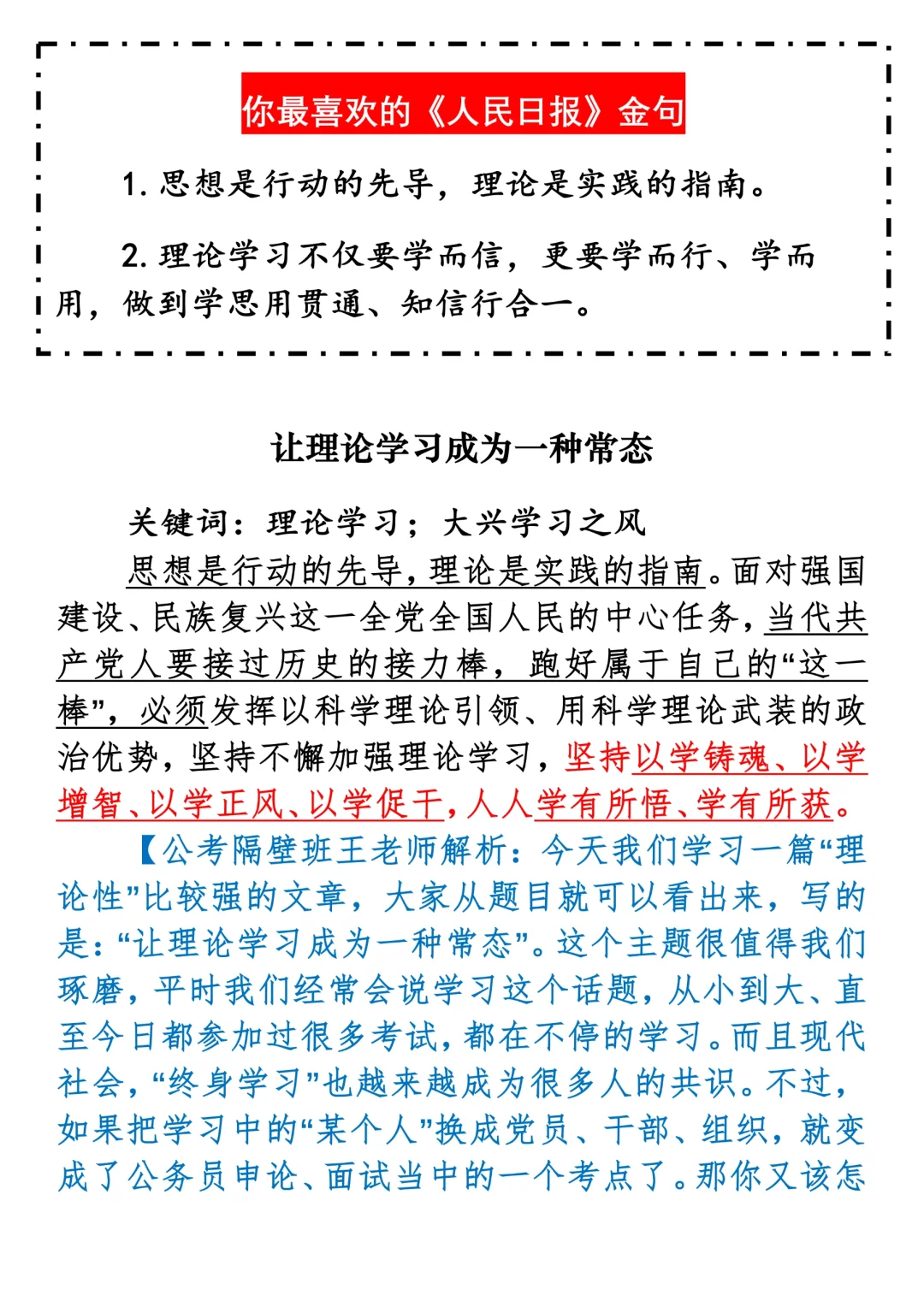 你最喜欢的《人民日报》金句

1. 思想是行动的先导，理论是实践的指南。

2. 理论学习不仅要学而信，更要学而行、学而用，做到学思用贯通、知信行合一。

让理论学习成为一种常态

关键词：理论学习；大兴学习之风

思想是行动的先导，理论是实践的指南。面对强国建设、民族复兴这一全党全国人民的中心任务，当代共产党人要接过历史的接力棒，跑好属于自己的“这一棒”，必须发挥以科学理论引领、用科学理论武装的政治优势，坚持不懈加强理论学习，坚持以学铸魂、以学增智、以学正风、以学促干，人人学有所悟、学有所获。

【公考隔壁班王老师解析：今天我们学习一篇“理论性”比较强的文章，大家从题目就可以看出来，写的是：“让理论学习成为一种常态”。这个主题很值得我们琢磨，平时我们经常会说学习这个话题，从小到大、直至今日都参加过很多考试，都在不停的学习。而且现代社会，“终身学习”也越来越成为很多人的共识。不过，如果把学习中的“某个人”换成党员、干部、组织，就变成了公务员申论、面试当中的一个考点了。那你又该怎